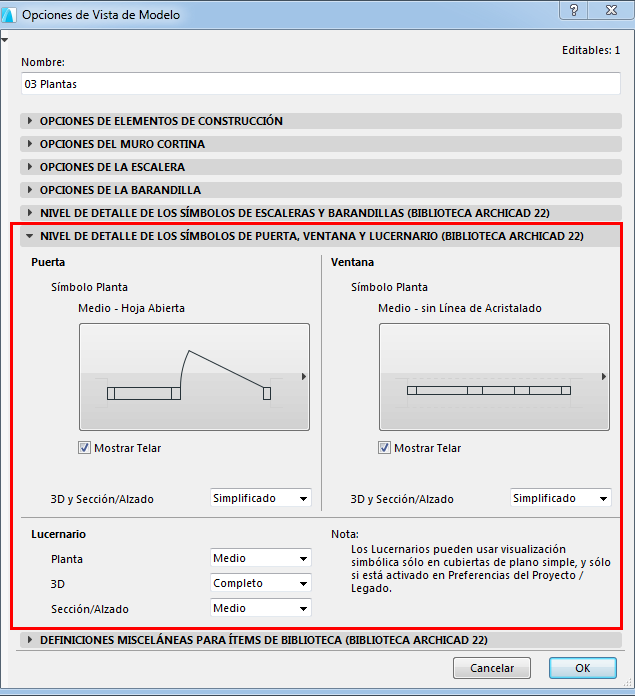 Opciones de Vista de Modelo

?

Editables: 1

Nombre:

03 Plantas

OPCIONES DE ELEMENTOS DE CONSTRUCCIÓN

OPCIONES DEL MURO CORTINA

OPCIONES DE LA ESCALERA

OPCIONES DE LA BARANDILLA

NIVEL DE DETALLE DE LOS SÍMBOLOS DE ESCALERAS Y BARANDILLAS (BIBLIOTECA ARCHICAD 22)

NIVEL DE DETALLE DE LOS SÍMBOLOS DE PUERTA, VENTANA Y LUCERNARIO (BIBLIOTECA ARCHICAD 22)

Puerta

Símbolo Planta

Medio - Hoja Abierta

Mostrar Telar

3D y Sección/Alzado

Simplificado

Ventana

Símbolo Planta

Medio - sin Línea de Acristalado

Mostrar Telar

3D y Sección/Alzado

Simplificado

Lucernario

Planta

Medio

3D

Completo

Sección/Alzado

Medio

Nota:

Los Lucernarios pueden usar visualización simbólica sólo en cubiertas de plano simple, y sólo si está activado en Preferencias del Proyecto / Legado.

DEFINICIONES MISCELÁNEAS PARA ÍTEMS DE BIBLIOTECA (BIBLIOTECA ARCHICAD 22)

Cancelar

OK